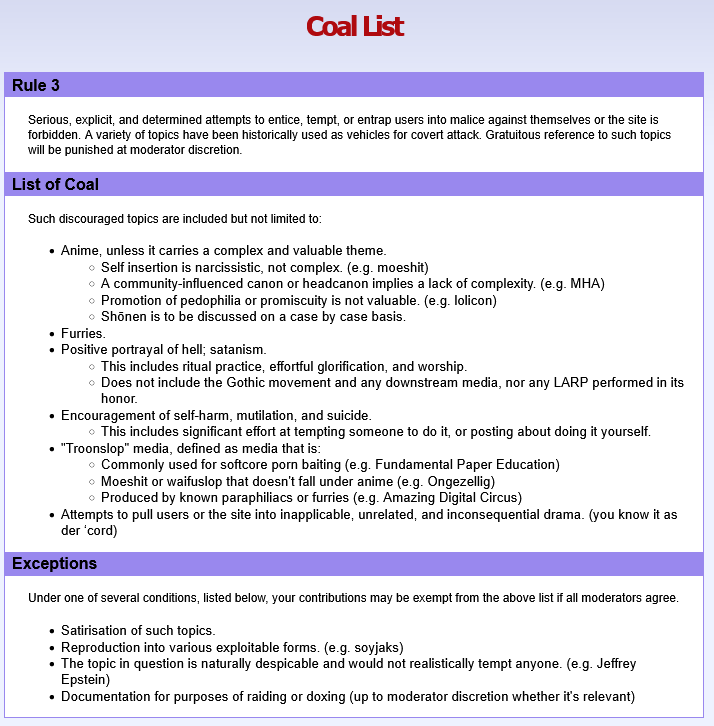 Coal List

Rule 3

Serious, explicit, and determined attempts to entice, tempt, or entrap users into malice against themselves or the site is forbidden. A variety of topics have been historically used as vehicles for covert attack. Gratuitous reference to such topics will be punished at moderator discretion.

List of Coal

Such discouraged topics are included but not limited to:

- Anime, unless it carries a complex and valuable theme.
  - Self insertion is narcissistic, not complex. (e.g. moeshit)
  - A community-influenced canon or headcanon implies a lack of complexity. (e.g. MHA)
  - Promotion of pedophilia or promiscuity is not valuable. (e.g. lolicon)
  - Shōnen is to be discussed on a case by case basis.
- Furries.
- Positive portrayal of hell; satanism.
  - This includes ritual practice, effortful glorification, and worship.
  - Does not include the Gothic movement and any downstream media, nor any LARP performed in its honor.
- Encouragement of self-harm, mutilation, and suicide.
  - This includes significant effort at tempting someone to do it, or posting about doing it yourself.
- "Troonslop" media, defined as media that is:
  - Commonly used for softcore porn baiting (e.g. Fundamental Paper Education)
  - Moeshit or waifuslop that doesn't fall under anime (e.g. Ongezellig)
  - Produced by known paraphiliacs or furries (e.g. Amazing Digital Circus)
- Attempts to pull users or the site into inapplicable, unrelated, and inconsequential drama. (you know it as der 'cord)

Exceptions

Under one of several conditions, listed below, your contributions may be exempt from the above list if all moderators agree.

- Satirisation of such topics.
- Reproduction into various exploitable forms. (e.g. soyjaks)
- The topic in question is naturally despicable and would not realistically tempt anyone. (e.g. Jeffrey Epstein)
- Documentation for purposes of raiding or doxing (up to moderator discretion whether it's relevant)